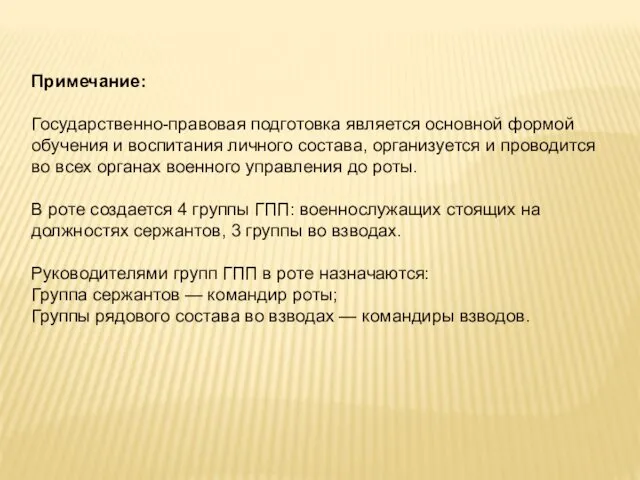 Примечание:

Государственно-правовая подготовка является основной формой обучения и воспитания личного состава, организуется и проводится во всех органах военного управления до роты.

В роте создается 4 группы ГПП: военнослужащих стоящих на должностях сержантов, 3 группы во взводах.

Руководителями групп ГПП в роте назначаются:
Группа сержантов — командир роты;
Группы рядового состава во взводах — командиры взводов.